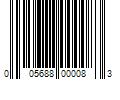 0 05688 00008 3